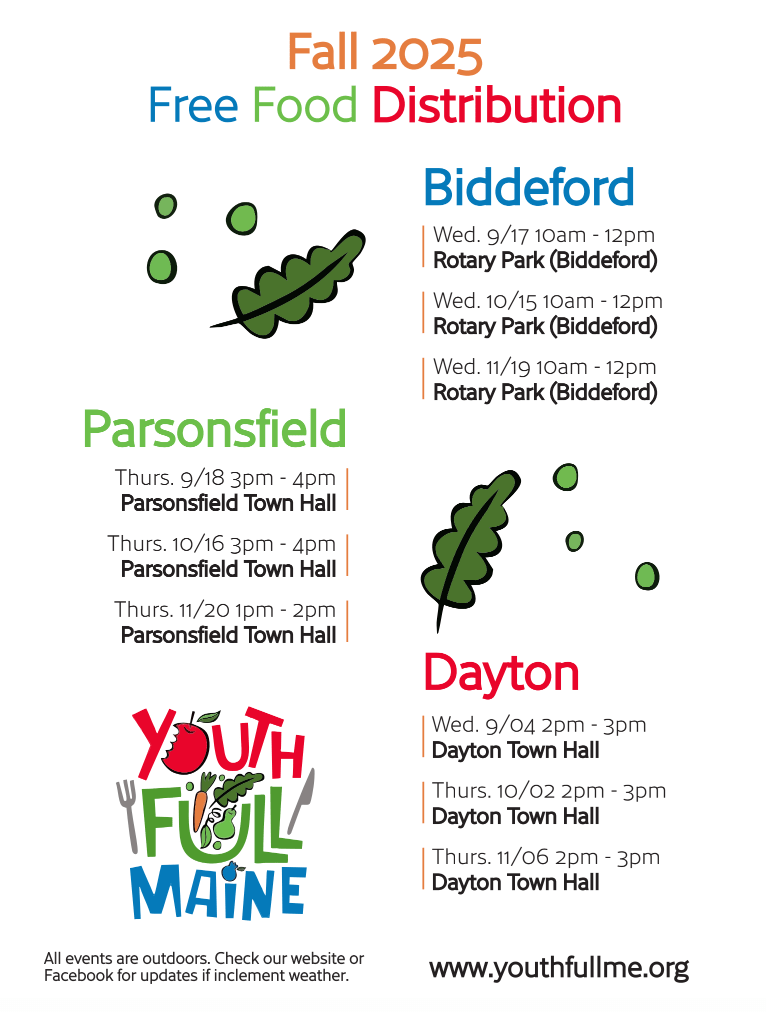 Fall 2025
Free Food Distribution

Biddeford

Wed. 9/17 10am - 12pm
Rotary Park (Biddeford)

Wed. 10/15 10am - 12pm
Rotary Park (Biddeford)

Wed. 11/19 10am - 12pm
Rotary Park (Biddeford)

Parsonsfield

Thurs. 9/18 3pm - 4pm
Parsonsfield Town Hall

Thurs. 10/16 3pm - 4pm
Parsonsfield Town Hall

Thurs. 11/20 1pm - 2pm
Parsonsfield Town Hall

Dayton

Wed. 9/04 2pm - 3pm
Dayton Town Hall

Thurs. 10/02 2pm - 3pm
Dayton Town Hall

Thurs. 11/06 2pm - 3pm
Dayton Town Hall

YOUTH FULL MAINE

All events are outdoors. Check our website or Facebook for updates if inclement weather.

www.youthfullme.org